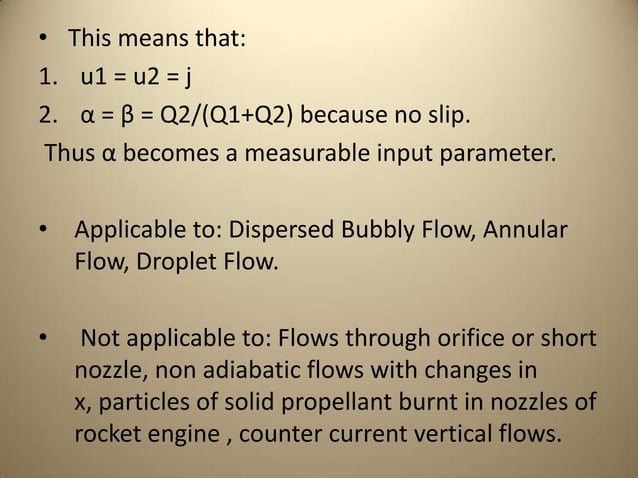 • This means that:

1. u1 = u2 = j

2. α = β = Q2/(Q1+Q2) because no slip.

Thus α becomes a measurable input parameter.

• Applicable to: Dispersed Bubbly Flow, Annular Flow, Droplet Flow.

• Not applicable to: Flows through orifice or short nozzle, non adiabatic flows with changes in x, particles of solid propellant burnt in nozzles of rocket engine , counter current vertical flows.